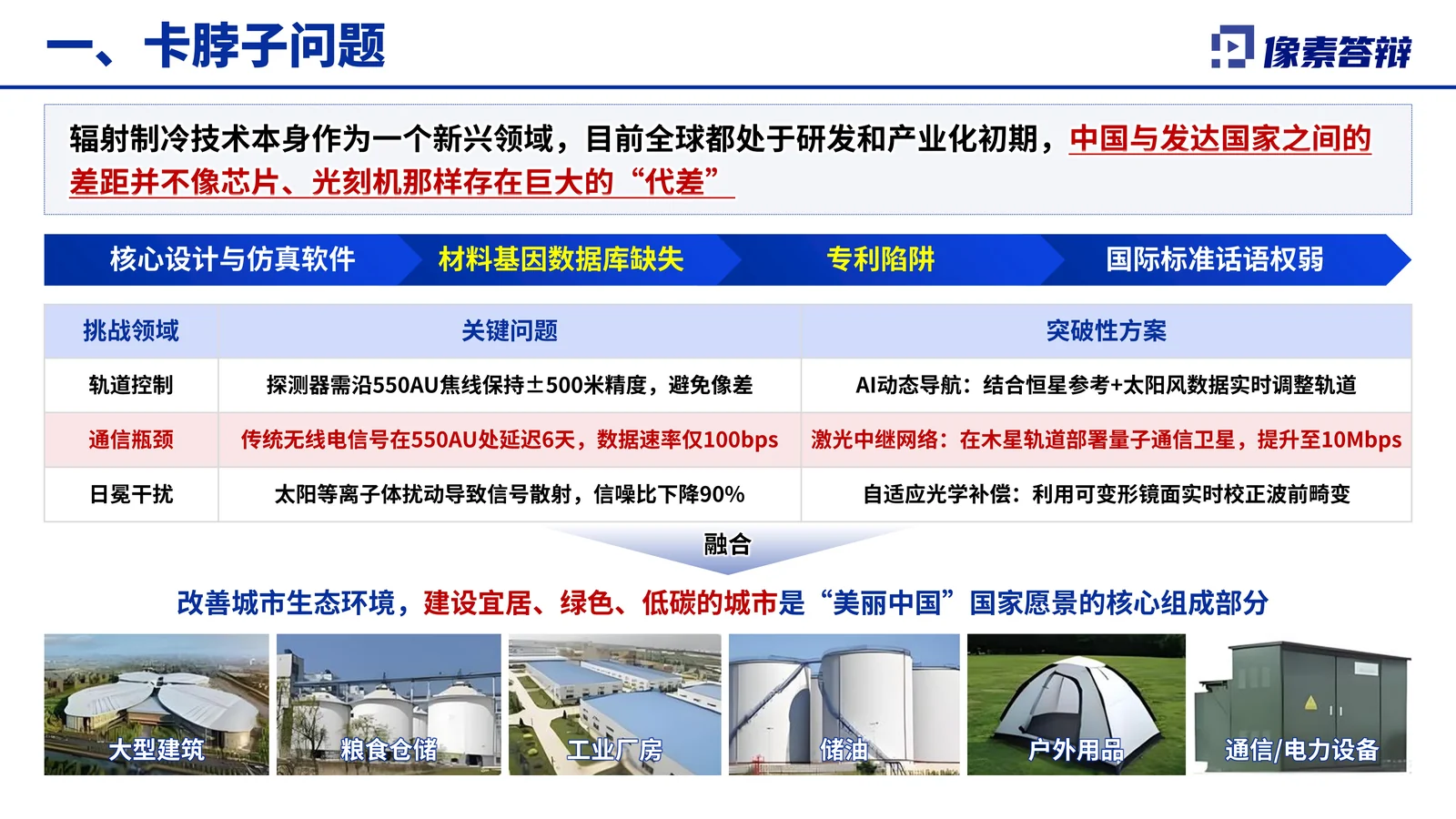 一、卡脖子问题

像素答辩

辐射制冷技术本身作为一个新兴领域，目前全球都处于研发和产业化初期，中国与发达国家之间的差距并不像芯片、光刻机那样存在巨大的“代差”

核心设计与仿真软件　材料基因数据库缺失　专利陷阱　国际标准话语权弱

| 挑战领域 | 关键问题 | 突破性方案 |
|---|---|---|
| 轨道控制 | 探测器需沿550AU焦线保持±500米精度，避免像差 | AI动态导航：结合恒星参考+太阳风数据实时调整轨道 |
| 通信瓶颈 | 传统无线电信号在550AU处延迟6天，数据速率仅100bps | 激光中继网络：在木星轨道部署量子通信卫星，提升至10Mbps |
| 日冕干扰 | 太阳等离子体扰动导致信号散射，信噪比下降90% | 自适应光学补偿：利用可变形镜面实时校正波前畸变 |

融合

改善城市生态环境，建设宜居、绿色、低碳的城市是“美丽中国”国家愿景的核心组成部分

大型建筑　粮食仓储　工业厂房　储油　户外用品　通信/电力设备